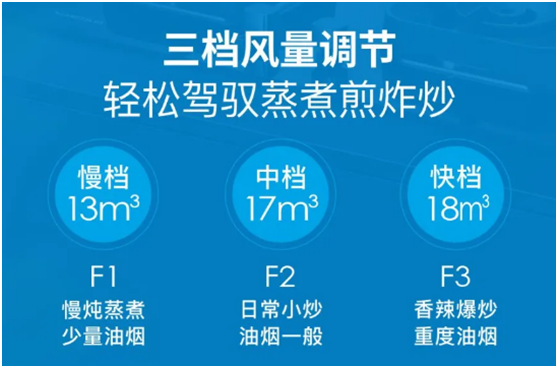 三档风量调节
轻松驾驭蒸煮煎炸炒

慢档
$13m^3$

F1
慢炖蒸煮
少量油烟

中档
$17m^3$

F2
日常小炒
油烟一般

快档
$18m^3$

F3
香辣爆炒
重度油烟